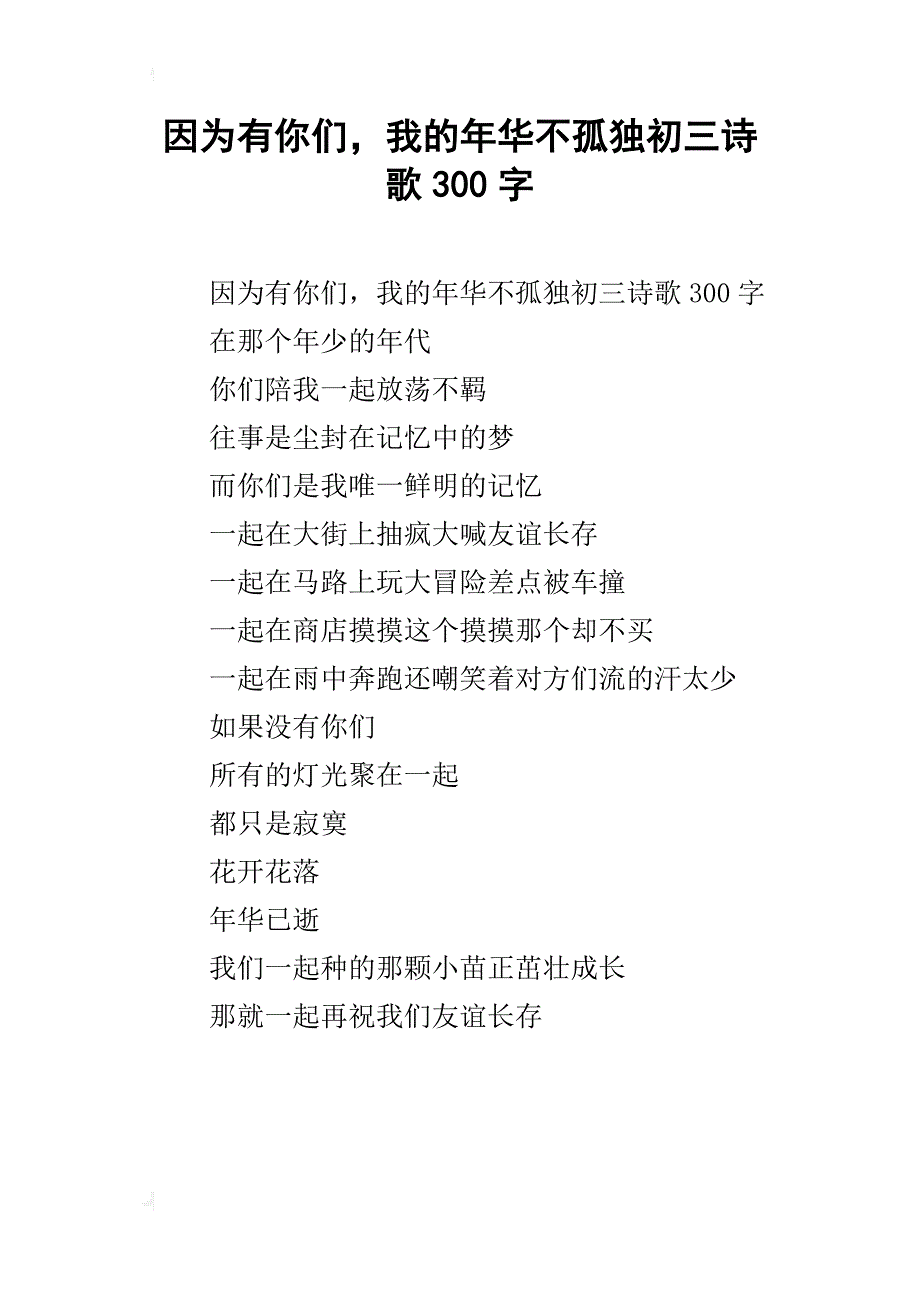 因为有你们，我的年华不孤独初三诗歌 300 字

因为有你们，我的年华不孤独初三诗歌 300 字
在那个年少的年代
你们陪我一起放荡不羁
往事是尘封在记忆中的梦
而你们是我唯一鲜明的记忆
一起在大街上抽疯大喊友谊长存
一起在马路上玩大冒险差点被车撞
一起在商店摸摸这个摸摸那个却不买
一起在雨中奔跑还嘲笑着对方们流的汗太少
如果没有你们
所有的灯光聚在一起
都只是寂寞
花开花落
年华已逝
我们一起种的那颗小苗正茁壮成长
那就一起再祝我们友谊长存